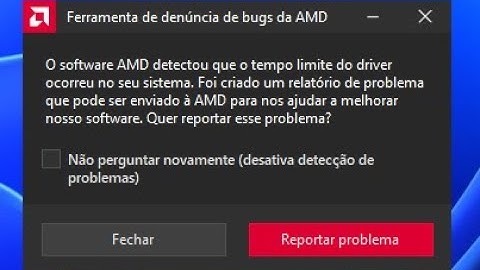 Ferramenta de denúncia de bugs da AMD

O software AMD detectou que o tempo limite do driver ocorreu no seu sistema. Foi criado um relatório de problema que pode ser enviado à AMD para nos ajudar a melhorar nosso software. Quer reportar esse problema?

Não perguntar novamente (desativa detecção de problemas)

Fechar

Reportar problema